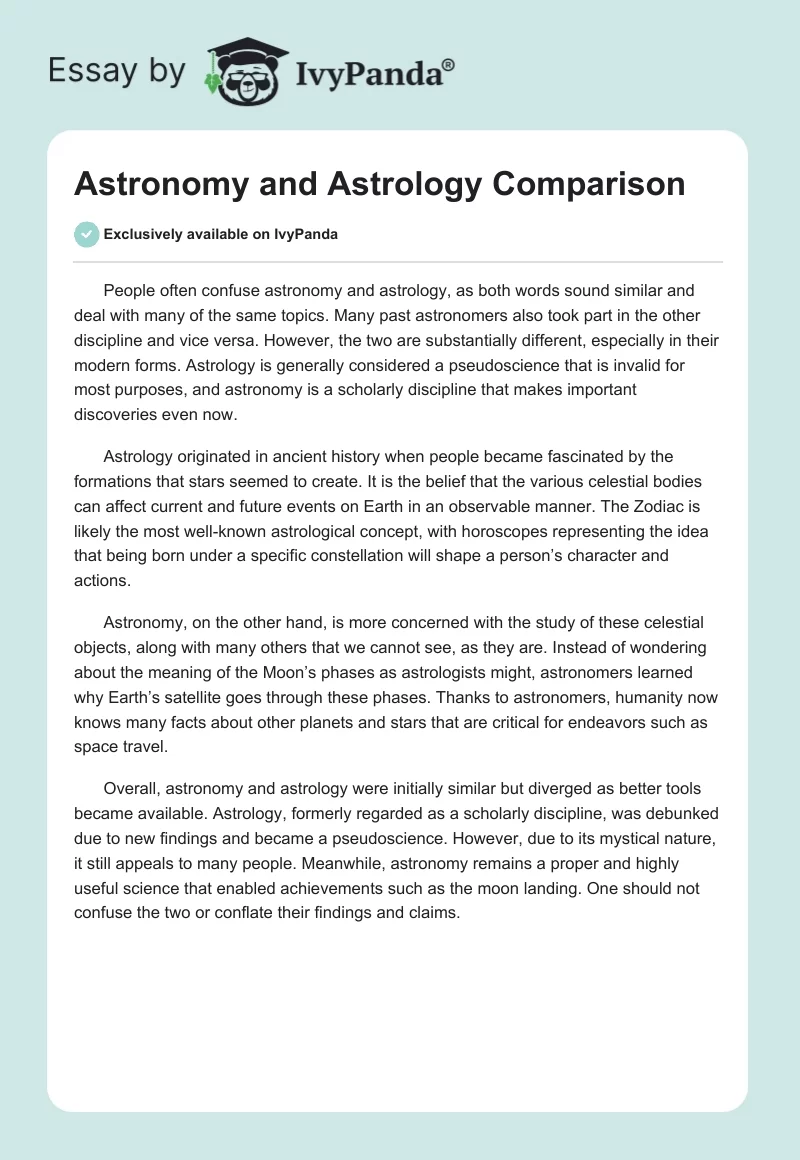 Essay by IvyPanda®

Astronomy and Astrology Comparison

Exclusively available on IvyPanda

People often confuse astronomy and astrology, as both words sound similar and deal with many of the same topics. Many past astronomers also took part in the other discipline and vice versa. However, the two are substantially different, especially in their modern forms. Astrology is generally considered a pseudoscience that is invalid for most purposes, and astronomy is a scholarly discipline that makes important discoveries even now.

Astrology originated in ancient history when people became fascinated by the formations that stars seemed to create. It is the belief that the various celestial bodies can affect current and future events on Earth in an observable manner. The Zodiac is likely the most well-known astrological concept, with horoscopes representing the idea that being born under a specific constellation will shape a person's character and actions.

Astronomy, on the other hand, is more concerned with the study of these celestial objects, along with many others that we cannot see, as they are. Instead of wondering about the meaning of the Moon's phases as astrologists might, astronomers learned why Earth's satellite goes through these phases. Thanks to astronomers, humanity now knows many facts about other planets and stars that are critical for endeavors such as space travel.

Overall, astronomy and astrology were initially similar but diverged as better tools became available. Astrology, formerly regarded as a scholarly discipline, was debunked due to new findings and became a pseudoscience. However, due to its mystical nature, it still appeals to many people. Meanwhile, astronomy remains a proper and highly useful science that enabled achievements such as the moon landing. One should not confuse the two or conflate their findings and claims.